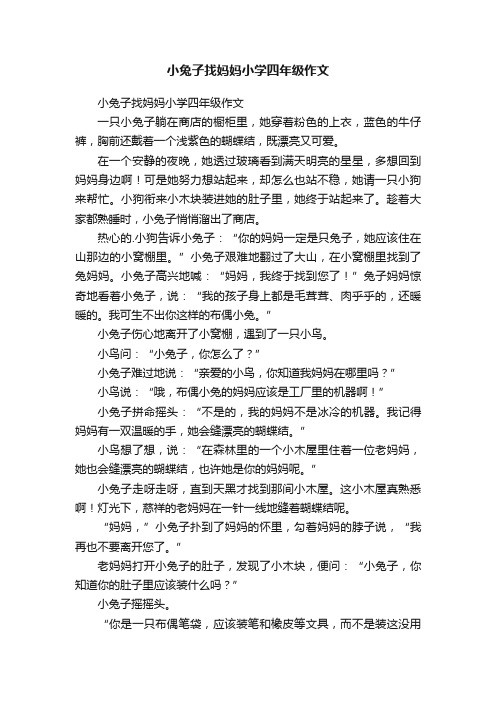 小兔子找妈妈小学四年级作文

小兔子找妈妈小学四年级作文

一只小兔子躺在商店的橱柜里，她穿着粉色的上衣，蓝色的牛仔裤，胸前还戴着一个浅紫色的蝴蝶结，既漂亮又可爱。

在一个安静的夜晚，她透过玻璃看到满天明亮的星星，多想回到妈妈身边啊！可是她努力想站起来，却怎么也站不稳，她请一只小狗来帮忙。小狗衔来小木块装进她的肚子里，她终于站起来了。趁着大家都熟睡时，小兔子悄悄溜出了商店。

热心的.小狗告诉小兔子：“你的妈妈一定是只兔子，她应该住在山那边的小窝棚里。”小兔子艰难地翻过了大山，在小窝棚里找到了兔妈妈。小兔子高兴地喊：“妈妈，我终于找到您了！”兔子妈妈惊奇地看着小兔子，说：“我的孩子身上都是毛茸茸、肉乎乎的，还暖暖的。我可生不出你这样的布偶小兔。”

小兔子伤心地离开了小窝棚，遇到了一只小鸟。

小鸟问：“小兔子，你怎么了？”

小兔子难过地说：“亲爱的小鸟，你知道我妈妈在哪里吗？”

小鸟说：“哦，布偶小兔的妈妈应该是工厂里的机器啊！”

小兔子拼命摇头：“不是的，我的妈妈不是冰冷的机器。我记得妈妈有一双温暖的手，她会缝漂亮的蝴蝶结。”

小鸟想了想，说：“在森林里的一个小木屋里住着一位老妈妈，她也会缝漂亮的蝴蝶结，也许她是你的妈妈呢。”

小兔子走呀走呀，直到天黑才找到那间小木屋。这小木屋真熟悉啊！灯光下，慈祥的老妈妈在一针一线地缝着蝴蝶结呢。

“妈妈，”小兔子扑到了妈妈的怀里，勾着妈妈的脖子说，“我再也不要离开您了。”

老妈妈打开小兔子的肚子，发现了小木块，便问：“小兔子，你知道你的肚子里应该装什么吗？”

小兔子摇摇头。

“你是一只布偶笔袋，应该装笔和橡皮等文具，而不是装这没用